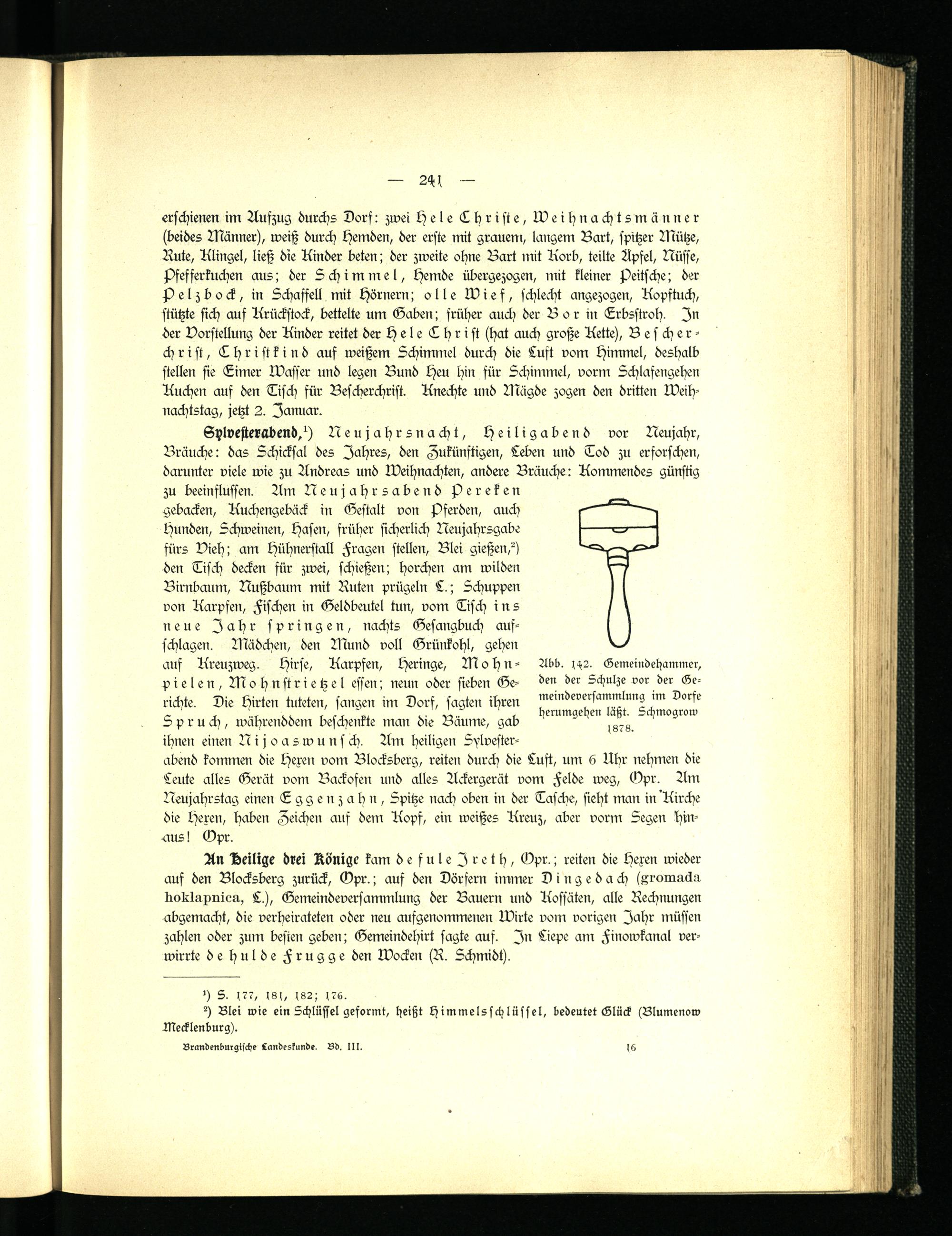 — 241 —

erschienen im Aufzug durchs Dorf: zwei Hele Christe, Weihnachtsmänner (beides Männer), weiß durch Hemden, der erste mit grauem, langem Bart, spitzer Mütze, Rute, Klingel, ließ die Kinder beten; der zweite ohne Bart mit Korb, teilte Äpfel, Nüsse, Pfefferkuchen aus; der Schimmel, Hemde übergezogen, mit kleiner Peitsche; der Pelzbock, in Schaffell mit Hörnern; olle Wief, schlecht angezogen, Kopftuch, stützte sich auf Krückstock, bettelte um Gaben; früher auch der Bor in Erbsstroh. In der Vorstellung der Kinder reitet der Hele Christ (hat auch große Kette), Bescherchrist, Christkind auf weißem Schimmel durch die Luft vom Himmel, deshalb stellen sie Eimer Wasser und legen Bund Heu hin für Schimmel, vorm Schlafengehen Kuchen auf den Tisch für Bescherchrist. Knechte und Mägde zogen den dritten Weihnachtstag, jetzt 2. Januar.

Sylvesterabend,¹) Neujahrsnacht, Heiligabend vor Neujahr, Bräuche: das Schicksal des Jahres, den Zukünftigen, Leben und Tod zu erforschen, darunter viele wie zu Andreas und Weihnachten, andere Bräuche: Kommendes günstig zu beeinflussen. Am Neujahrsabend Pereken gebacken, Kuchengebäck in Gestalt von Pferden, auch Hunden, Schweinen, Hasen, früher sicherlich Neujahrsgabe fürs Vieh; am Hühnerstall Fragen stellen, Blei gießen,²) den Tisch decken für zwei, schießen; horchen am wilden Birnbaum, Nußbaum mit Ruten prügeln L.; Schuppen von Karpfen, Fischen in Geldbeutel tun, vom Tisch ins neue Jahr springen, nachts Gesangbuch aufschlagen. Mädchen, den Mund voll Grünkohl, gehen auf Kreuzweg. Hirse, Karpfen, Heringe, Mohnpielen, Mohnstrietzel essen; neun oder sieben Gerichte. Die Hirten tuteten, sangen im Dorf, sagten ihren Spruch, währenddem beschenkte man die Bäume, gab ihnen einen Nijoaswunsch. Am heiligen Sylvesterabend kommen die Hexen vom Blocksberg, reiten durch die Luft, um 6 Uhr nehmen die Leute alles Gerät vom Backofen und alles Ackergerät vom Felde weg, Opr. Am Neujahrstag einen Eggenzahn, Spitze nach oben in der Tasche, sieht man in Kirche die Hexen, haben Zeichen auf dem Kopf, ein weißes Kreuz, aber vorm Segen hinaus! Opr.

Abb. 142. Gemeindehammer, den der Schulze vor der Gemeindeversammlung im Dorfe herumgehen läßt. Schmogrow 1878.

An Heilige drei Könige kam de fule Jreth, Opr.; reiten die Hexen wieder auf den Blocksberg zurück, Opr.; auf den Dörfern immer Dingedach (gromada hoklapnica, L.), Gemeindeversammlung der Bauern und Kossäten, alle Rechnungen abgemacht, die verheirateten oder neu aufgenommenen Wirte vom vorigen Jahr müssen zahlen oder zum besten geben; Gemeindehirt sagte auf. In Liepe am Finowkanal verwirrte de hulde Frugge den Wocken (R. Schmidt).

¹) S. 177, 181, 182; 176.
²) Blei wie ein Schlüssel geformt, heißt Himmelsschlüssel, bedeutet Glück (Blumenow Mecklenburg).

Brandenburgische Landeskunde. Bd. III. 16